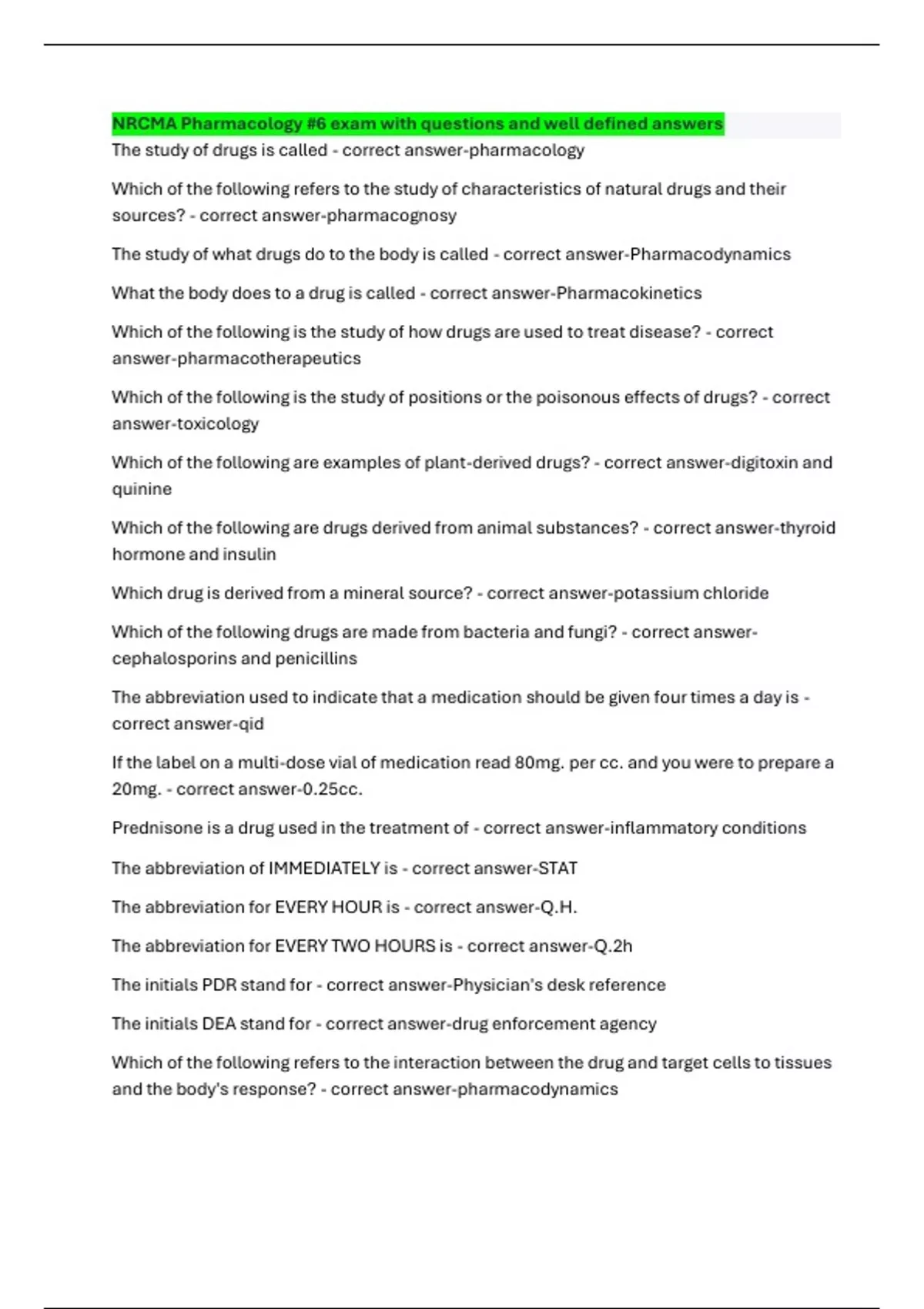 NRCMA Pharmacology #6 exam with questions and well defined answers

The study of drugs is called - correct answer-pharmacology

Which of the following refers to the study of characteristics of natural drugs and their sources? - correct answer-pharmacognosy

The study of what drugs do to the body is called - correct answer-Pharmacodynamics

What the body does to a drug is called - correct answer-Pharmacokinetics

Which of the following is the study of how drugs are used to treat disease? - correct answer-pharmacotherapeutics

Which of the following is the study of positions or the poisonous effects of drugs? - correct answer-toxicology

Which of the following are examples of plant-derived drugs? - correct answer-digitoxin and quinine

Which of the following are drugs derived from animal substances? - correct answer-thyroid hormone and insulin

Which drug is derived from a mineral source? - correct answer-potassium chloride

Which of the following drugs are made from bacteria and fungi? - correct answer-cephalosporins and penicillins

The abbreviation used to indicate that a medication should be given four times a day is - correct answer-qid

If the label on a multi-dose vial of medication read 80mg. per cc. and you were to prepare a 20mg. - correct answer-0.25cc.

Prednisone is a drug used in the treatment of - correct answer-inflammatory conditions

The abbreviation of IMMEDIATELY is - correct answer-STAT

The abbreviation for EVERY HOUR is - correct answer-Q.H.

The abbreviation for EVERY TWO HOURS is - correct answer-Q.2h

The initials PDR stand for - correct answer-Physician's desk reference

The initials DEA stand for - correct answer-drug enforcement agency

Which of the following refers to the interaction between the drug and target cells to tissues and the body's response? - correct answer-pharmacodynamics